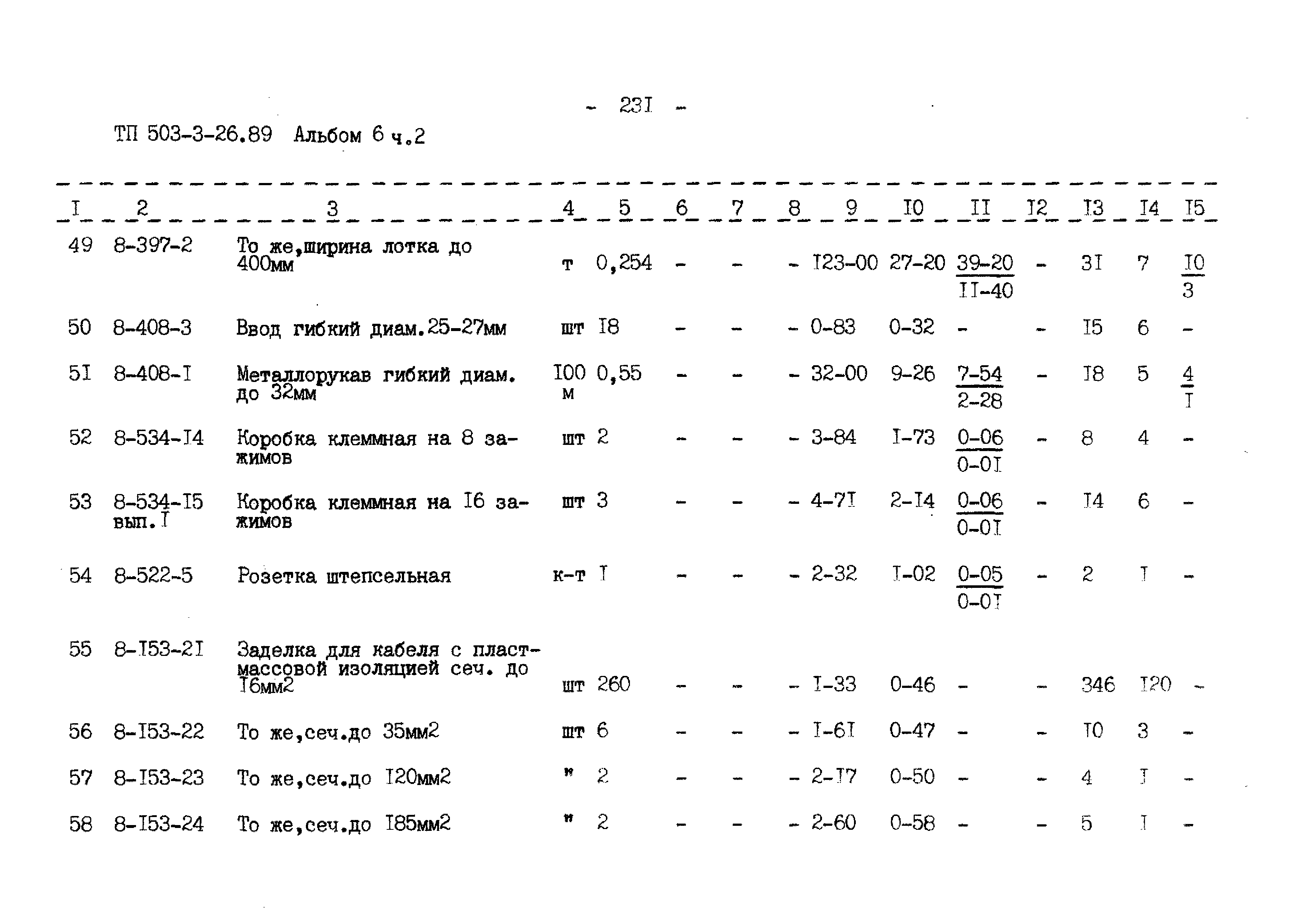 - 23I -

ТП 503-3-26.89 Альбом 6 ч.2

| I | 2 | 3 | 4 | 5 | 6 | 7 | 8 | 9 | I0 | II | I2 | I3 | I4 | I5 |
|---|---|---|---|---|---|---|---|---|---|---|---|---|---|---|
| 49 | 8-397-2 | То же,ширина лотка до 400мм | т | 0,254 | - | - | - | I23-00 | 27-20 | $\frac{39-20}{II-40}$ | - | 3I | 7 | $\frac{I0}{3}$ |
| 50 | 8-408-3 | Ввод гибкий диам.25-27мм | шт | I8 | - | - | - | 0-83 | 0-32 | - | - | I5 | 6 | - |
| 5I | 8-408-I | Металлорукав гибкий диам. до 32мм | I00 м | 0,55 | - | - | - | 32-00 | 9-26 | $\frac{7-54}{2-28}$ | - | I8 | 5 | $\frac{4}{I}$ |
| 52 | 8-534-I4 | Коробка клеммная на 8 зажимов | шт | 2 | - | - | - | 3-84 | I-73 | $\frac{0-06}{0-0I}$ | - | 8 | 4 | - |
| 53 | 8-534-I5 вып.I | Коробка клеммная на I6 зажимов | шт | 3 | - | - | - | 4-7I | 2-I4 | $\frac{0-06}{0-0I}$ | - | I4 | 6 | - |
| 54 | 8-522-5 | Розетка штепсельная | к-т | I | - | - | - | 2-32 | I-02 | $\frac{0-05}{0-0I}$ | - | 2 | I | - |
| 55 | 8-I53-2I | Заделка для кабеля с пластмассовой изоляцией сеч. до I6мм2 | шт | 260 | - | - | - | I-33 | 0-46 | - | - | 346 | I20 | - |
| 56 | 8-I53-22 | То же,сеч.до 35мм2 | шт | 6 | - | - | - | I-6I | 0-47 | - | - | I0 | 3 | - |
| 57 | 8-I53-23 | То же,сеч.до I20мм2 | " | 2 | - | - | - | 2-I7 | 0-50 | - | - | 4 | I | - |
| 58 | 8-I53-24 | То же,сеч.до I85мм2 | " | 2 | - | - | - | 2-60 | 0-58 | - | - | 5 | I | - |